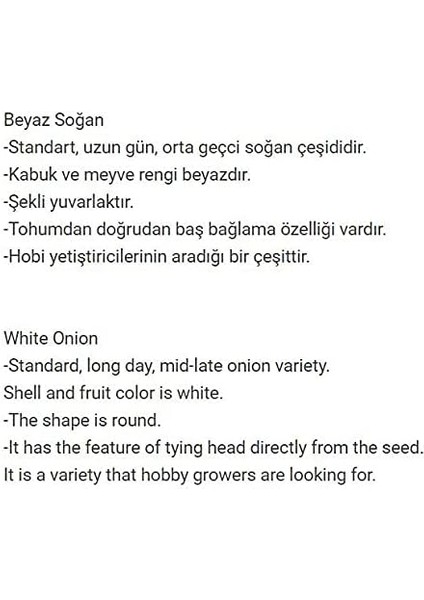 Beyaz Soğan
-Standart, uzun gün, orta geçci soğan çeşididir.
-Kabuk ve meyve rengi beyazdır.
-Şekli yuvarlaktır.
-Tohumdan doğrudan baş bağlama özelliği vardır.
-Hobi yetiştiricilerinin aradığı bir çeşittir.

White Onion
-Standard, long day, mid-late onion variety.
Shell and fruit color is white.
-The shape is round.
-It has the feature of tying head directly from the seed.
It is a variety that hobby growers are looking for.